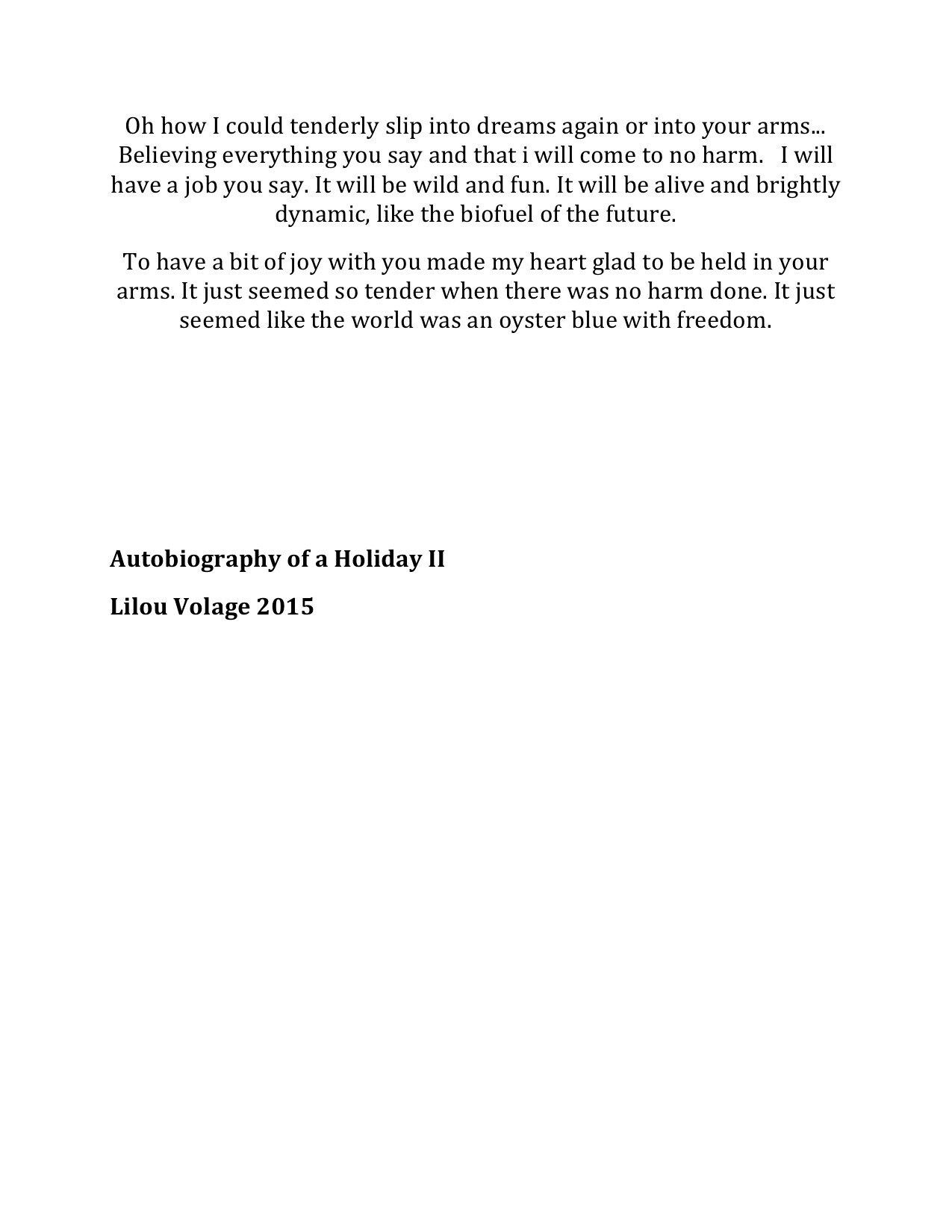 Oh how I could tenderly slip into dreams again or into your arms... Believing everything you say and that i will come to no harm.   I will have a job you say. It will be wild and fun. It will be alive and brightly dynamic, like the biofuel of the future.

To have a bit of joy with you made my heart glad to be held in your arms. It just seemed so tender when there was no harm done. It just seemed like the world was an oyster blue with freedom.

Autobiography of a Holiday II

Lilou Volage 2015